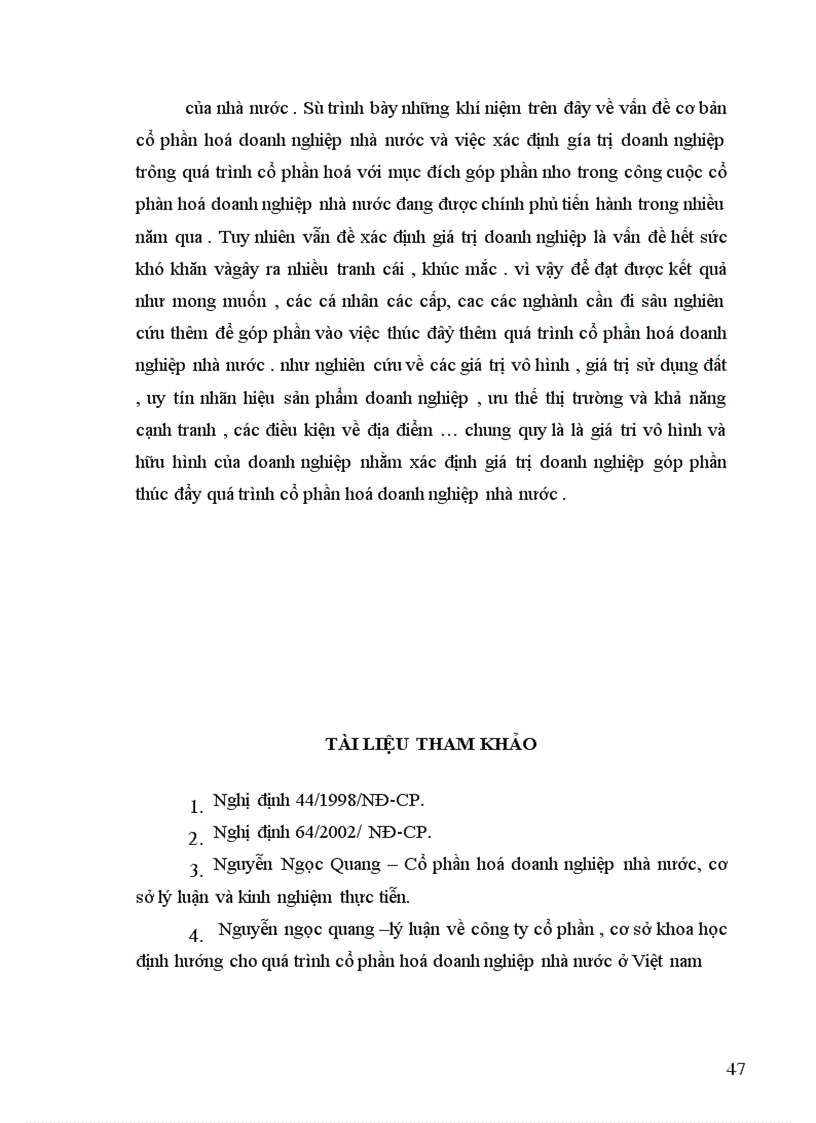 của nhà nước . Sù trình bày những khí niệm trên đây về vấn đề cơ bản cổ phần hoá doanh nghiệp nhà nước và việc xác định gía trị doanh nghiệp trông quá trình cổ phần hoá với mục đích góp phần nho trong công cuộc cổ phàn hoá doanh nghiệp nhà nước đang được chính phủ tiến hành trong nhiều năm qua . Tuy nhiên vẫn đề xác định giá trị doanh nghiệp là vấn đề hết sức khó khăn vàgây ra nhiều tranh cái , khúc mắc . vì vậy để đạt được kết quả như mong muốn , các cá nhân các cấp, cac các nghành cần đi sâu nghiên cứu thêm để góp phần vào việc thúc đẩy thêm quá trình cổ phần hoá doanh nghiệp nhà nước . như nghiên cứu về các giá trị vô hình , giá trị sử dụng đất , uy tín nhãn hiệu sản phẩm doanh nghiệp , ưu thế thị trường và khả năng cạnh tranh , các điều kiện về địa điểm … chung quy là là giá tri vô hình và hữu hình của doanh nghiệp nhằm xác định giá trị doanh nghiệp góp phần thúc đẩy quá trình cổ phần hoá doanh nghiệp nhà nước .

TÀI LIỆU THAM KHẢO

1. Nghị định 44/1998/NĐ-CP.

2. Nghị định 64/2002/ NĐ-CP.

3. Nguyễn Ngọc Quang – Cổ phần hoá doanh nghiệp nhà nước, cơ sở lý luận và kinh nghiệm thực tiễn.

4. Nguyễn ngọc quang –lý luận về công ty cổ phần , cơ sở khoa học định hướng cho quá trình cổ phần hoá doanh nghiệp nhà nước ở Việt nam

47